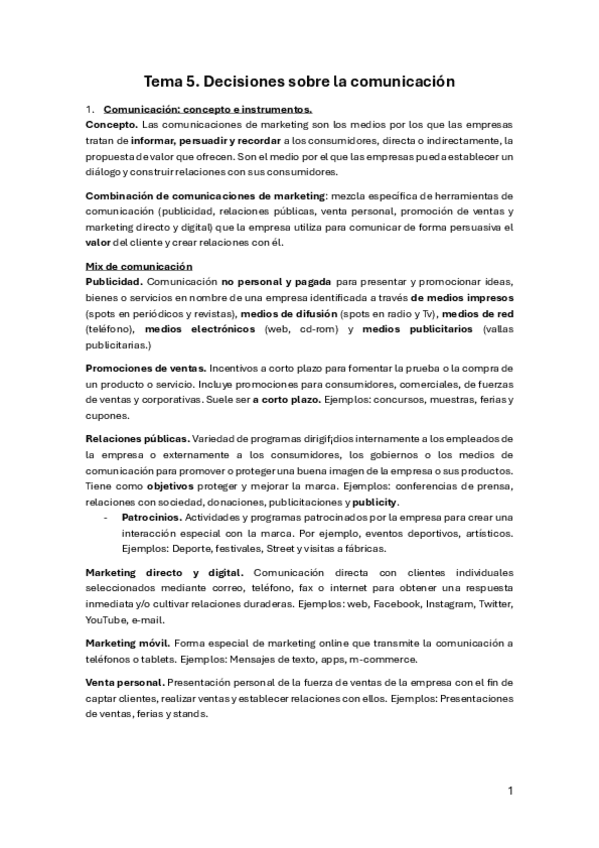 Tema 5. Decisiones sobre la comunicación

1. Comunicación: concepto e instrumentos.
Concepto. Las comunicaciones de marketing son los medios por los que las empresas tratan de informar, persuadir y recordar a los consumidores, directa o indirectamente, la propuesta de valor que ofrecen. Son el medio por el que las empresas pueda establecer un diálogo y construir relaciones con sus consumidores.

Combinación de comunicaciones de marketing: mezcla específica de herramientas de comunicación (publicidad, relaciones públicas, venta personal, promoción de ventas y marketing directo y digital) que la empresa utiliza para comunicar de forma persuasiva el valor del cliente y crear relaciones con él.

Mix de comunicación
Publicidad. Comunicación no personal y pagada para presentar y promocionar ideas, bienes o servicios en nombre de una empresa identificada a través de medios impresos (spots en periódicos y revistas), medios de difusión (spots en radio y Tv), medios de red (teléfono), medios electrónicos (web, cd-rom) y medios publicitarios (vallas publicitarias.)

Promociones de ventas. Incentivos a corto plazo para fomentar la prueba o la compra de un producto o servicio. Incluye promociones para consumidores, comerciales, de fuerzas de ventas y corporativas. Suele ser a corto plazo. Ejemplos: concursos, muestras, ferias y cupones.

Relaciones públicas. Variedad de programas dirigif¡dios internamente a los empleados de la empresa o externamente a los consumidores, los gobiernos o los medios de comunicación para promover o proteger una buena imagen de la empresa o sus productos. Tiene como objetivos proteger y mejorar la marca. Ejemplos: conferencias de prensa, relaciones con sociedad, donaciones, publicitaciones y publicity.
- Patrocinios. Actividades y programas patrocinados por la empresa para crear una interacción especial con la marca. Por ejemplo, eventos deportivos, artísticos. Ejemplos: Deporte, festivales, Street y visitas a fábricas.

Marketing directo y digital. Comunicación directa con clientes individuales seleccionados mediante correo, teléfono, fax o internet para obtener una respuesta inmediata y/o cultivar relaciones duraderas. Ejemplos: web, Facebook, Instagram, Twitter, YouTube, e-mail.

Marketing móvil. Forma especial de marketing online que transmite la comunicación a teléfonos o tablets. Ejemplos: Mensajes de texto, apps, m-commerce.

Venta personal. Presentación personal de la fuerza de ventas de la empresa con el fin de captar clientes, realizar ventas y establecer relaciones con ellos. Ejemplos: Presentaciones de ventas, ferias y stands.

1